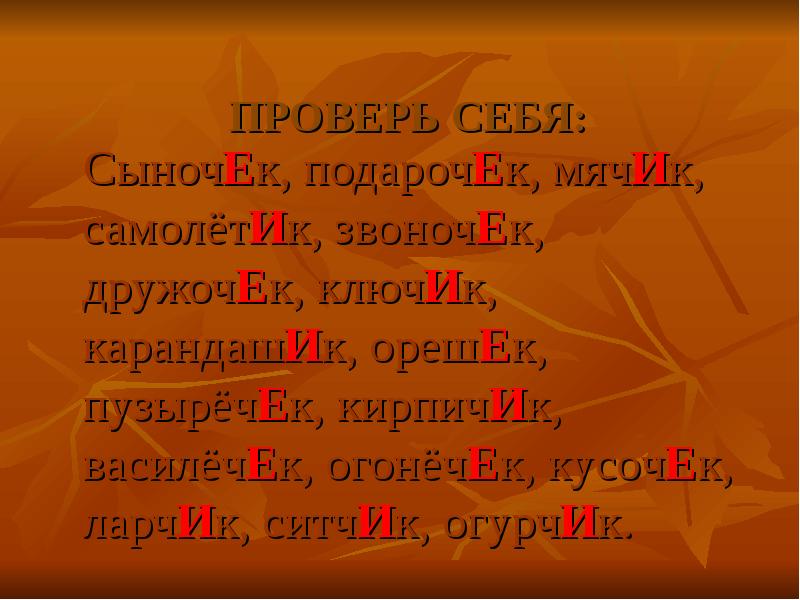 ПРОВЕРЬ СЕБЯ:
СыночЕк, подарочЕк, мячИк, самолётИк, звоночЕк, дружочЕк, ключИк, карандашИк, орешЕк, пузырёчЕк, кирпичИк, василёчЕк, огонёчЕк, кусочЕк, ларчИк, ситчИк, огурчИк.